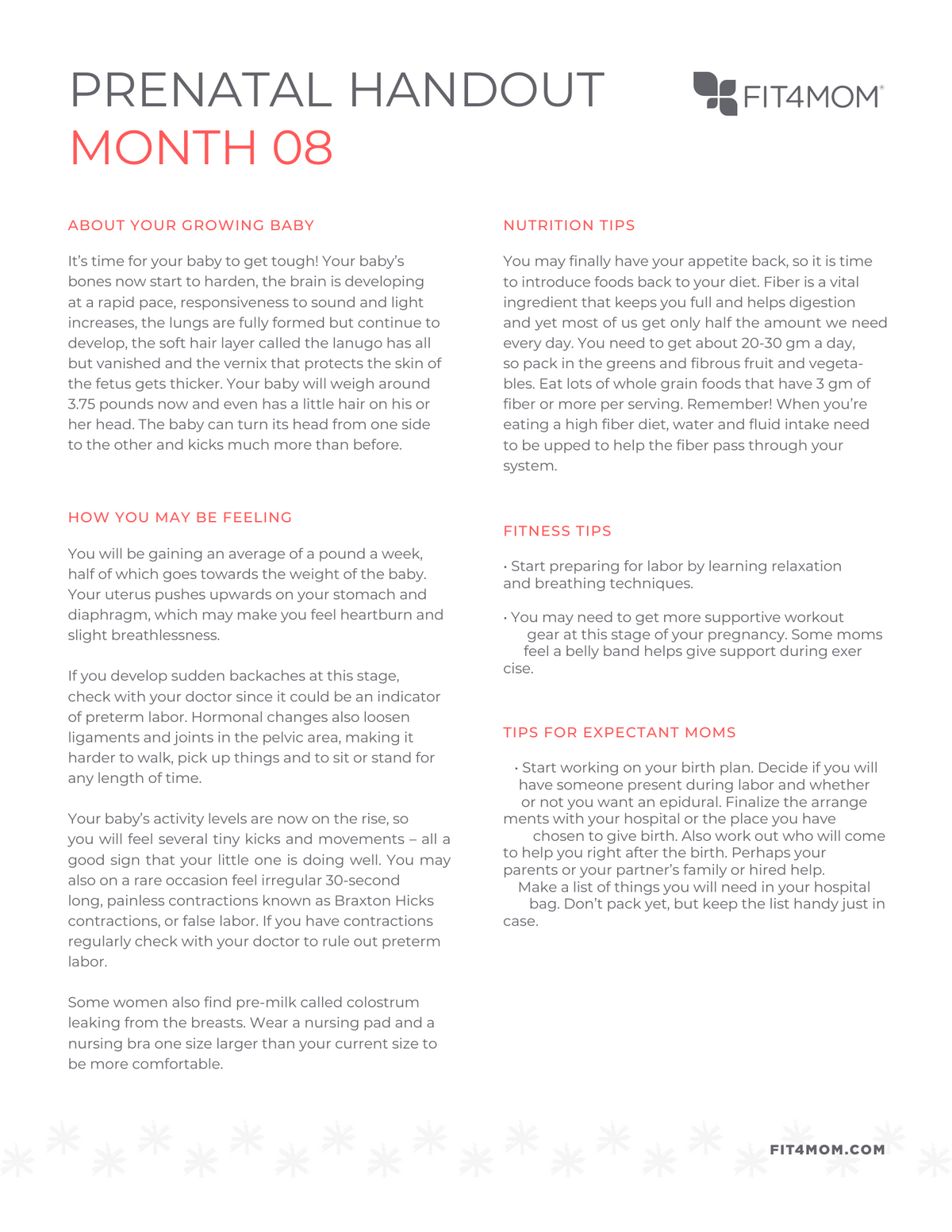 PRENATAL HANDOUT
MONTH 08

FIT4MOM®

ABOUT YOUR GROWING BABY

It's time for your baby to get tough! Your baby's bones now start to harden, the brain is developing at a rapid pace, responsiveness to sound and light increases, the lungs are fully formed but continue to develop, the soft hair layer called the lanugo has all but vanished and the vernix that protects the skin of the fetus gets thicker. Your baby will weigh around 3.75 pounds now and even has a little hair on his or her head. The baby can turn its head from one side to the other and kicks much more than before.

HOW YOU MAY BE FEELING

You will be gaining an average of a pound a week, half of which goes towards the weight of the baby. Your uterus pushes upwards on your stomach and diaphragm, which may make you feel heartburn and slight breathlessness.

If you develop sudden backaches at this stage, check with your doctor since it could be an indicator of preterm labor. Hormonal changes also loosen ligaments and joints in the pelvic area, making it harder to walk, pick up things and to sit or stand for any length of time.

Your baby's activity levels are now on the rise, so you will feel several tiny kicks and movements – all a good sign that your little one is doing well. You may also on a rare occasion feel irregular 30-second long, painless contractions known as Braxton Hicks contractions, or false labor. If you have contractions regularly check with your doctor to rule out preterm labor.

Some women also find pre-milk called colostrum leaking from the breasts. Wear a nursing pad and a nursing bra one size larger than your current size to be more comfortable.

NUTRITION TIPS

You may finally have your appetite back, so it is time to introduce foods back to your diet. Fiber is a vital ingredient that keeps you full and helps digestion and yet most of us get only half the amount we need every day. You need to get about 20-30 gm a day, so pack in the greens and fibrous fruit and vegetables. Eat lots of whole grain foods that have 3 gm of fiber or more per serving. Remember! When you're eating a high fiber diet, water and fluid intake need to be upped to help the fiber pass through your system.

FITNESS TIPS

• Start preparing for labor by learning relaxation and breathing techniques.

• You may need to get more supportive workout gear at this stage of your pregnancy. Some moms feel a belly band helps give support during exer cise.

TIPS FOR EXPECTANT MOMS

• Start working on your birth plan. Decide if you will have someone present during labor and whether or not you want an epidural. Finalize the arrange ments with your hospital or the place you have chosen to give birth. Also work out who will come to help you right after the birth. Perhaps your parents or your partner's family or hired help. Make a list of things you will need in your hospital bag. Don't pack yet, but keep the list handy just in case.

FIT4MOM.COM